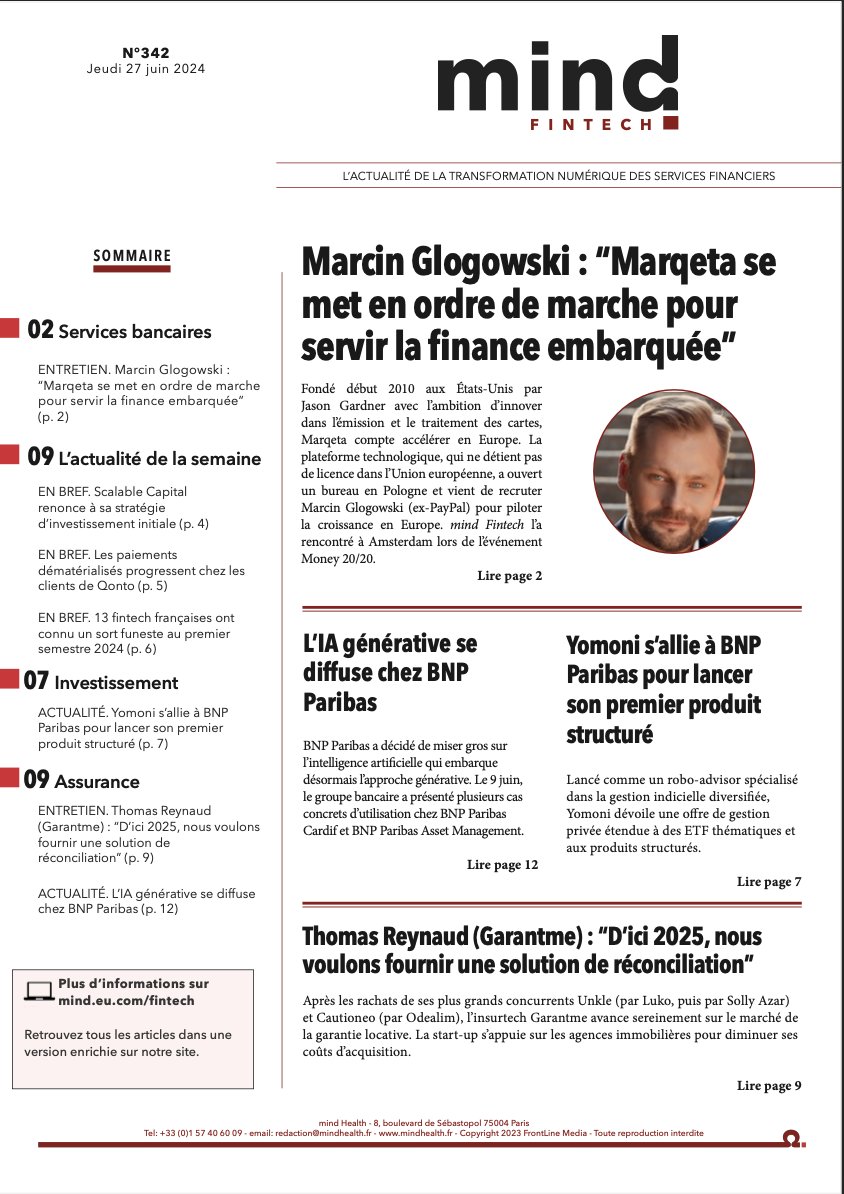 N°342
Jeudi 27 juin 2024

mind
FINTECH

L'ACTUALITÉ DE LA TRANSFORMATION NUMÉRIQUE DES SERVICES FINANCIERS

SOMMAIRE

02 Services bancaires

ENTRETIEN. Marcin Glogowski : "Marqeta se met en ordre de marche pour servir la finance embarquée" (p. 2)

09 L'actualité de la semaine

EN BREF. Scalable Capital renonce à sa stratégie d'investissement initiale (p. 4)

EN BREF. Les paiements dématérialisés progressent chez les clients de Qonto (p. 5)

EN BREF. 13 fintech françaises ont connu un sort funeste au premier semestre 2024 (p. 6)

07 Investissement

ACTUALITÉ. Yomoni s'allie à BNP Paribas pour lancer son premier produit structuré (p. 7)

09 Assurance

ENTRETIEN. Thomas Reynaud (Garantme) : "D'ici 2025, nous voulons fournir une solution de réconciliation" (p. 9)

ACTUALITÉ. L'IA générative se diffuse chez BNP Paribas (p. 12)

Plus d'informations sur mind.eu.com/fintech

Retrouvez tous les articles dans une version enrichie sur notre site.

Marcin Glogowski : "Marqeta se met en ordre de marche pour servir la finance embarquée"

Fondé début 2010 aux États-Unis par Jason Gardner avec l'ambition d'innover dans l'émission et le traitement des cartes, Marqeta compte accélérer en Europe. La plateforme technologique, qui ne détient pas de licence dans l'Union européenne, a ouvert un bureau en Pologne et vient de recruter Marcin Glogowski (ex-PayPal) pour piloter la croissance en Europe. mind Fintech l'a rencontré à Amsterdam lors de l'événement Money 20/20.

Lire page 2

L'IA générative se diffuse chez BNP Paribas

BNP Paribas a décidé de miser gros sur l'intelligence artificielle qui embarque désormais l'approche générative. Le 9 juin, le groupe bancaire a présenté plusieurs cas concrets d'utilisation chez BNP Paribas Cardif et BNP Paribas Asset Management.

Lire page 12

Yomoni s'allie à BNP Paribas pour lancer son premier produit structuré

Lancé comme un robo-advisor spécialisé dans la gestion indicielle diversifiée, Yomoni dévoile une offre de gestion privée étendue à des ETF thématiques et aux produits structurés.

Lire page 7

Thomas Reynaud (Garantme) : "D'ici 2025, nous voulons fournir une solution de réconciliation"

Après les rachats de ses plus grands concurrents Unkle (par Luko, puis par Solly Azar) et Cautioneo (par Odealim), l'insurtech Garantme avance sereinement sur le marché de la garantie locative. La start-up s'appuie sur les agences immobilières pour diminuer ses coûts d'acquisition.

Lire page 9

mind Health - 8, boulevard de Sébastopol 75004 Paris
Tel: +33 (0)1 57 40 60 09 - email: redaction@mindhealth.fr - www.mindhealth.fr - Copyright 2023 FrontLine Media - Toute reproduction interdite